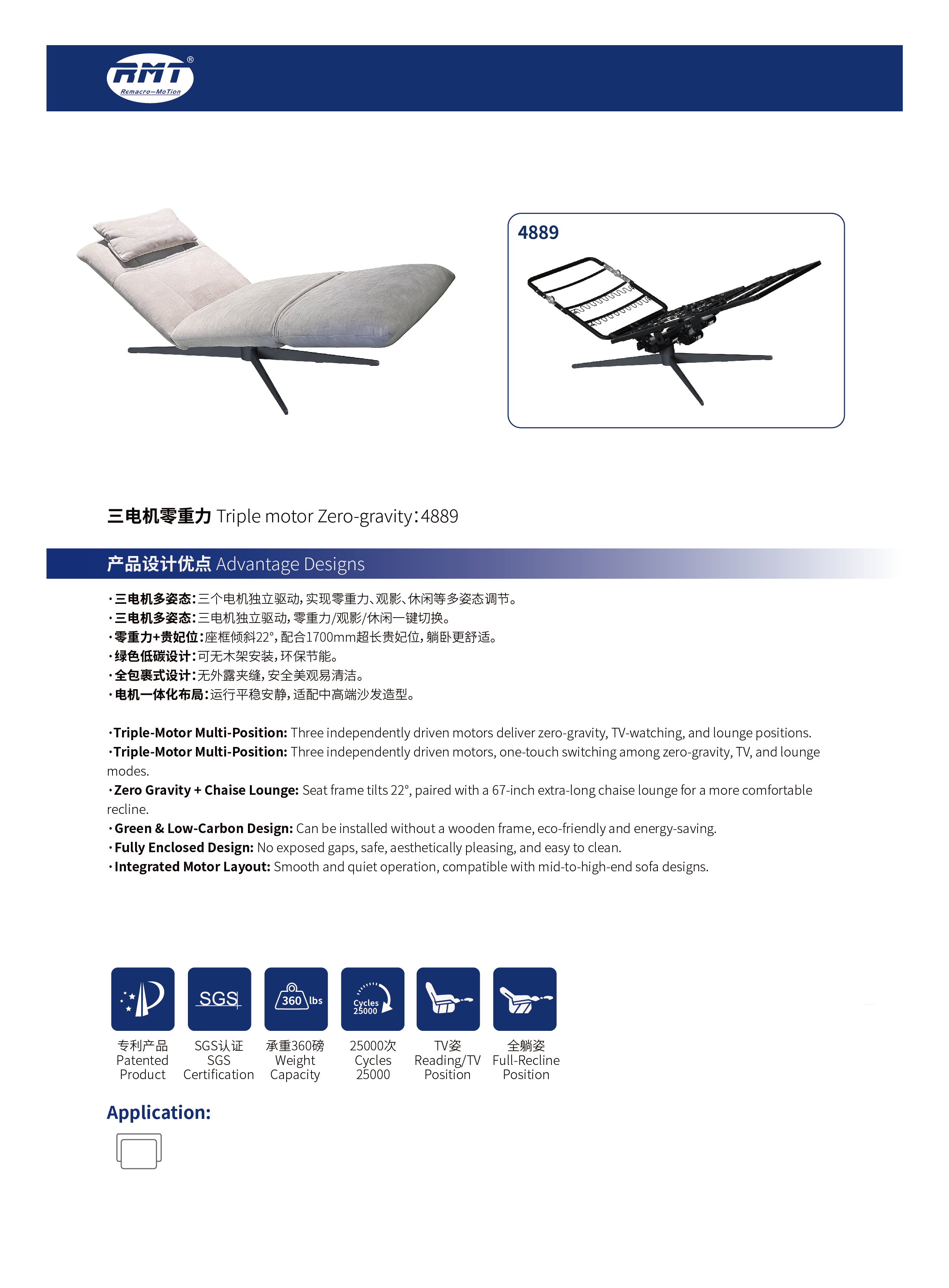 RMT®
Remacro—MoTion

4889

三电机零重力 Triple motor Zero-gravity：4889

产品设计优点 Advantage Designs

·三电机多姿态：三个电机独立驱动，实现零重力、观影、休闲等多姿态调节。
·三电机多姿态：三电机独立驱动，零重力/观影/休闲一键切换。
·零重力+贵妃位：座框倾斜22°，配合1700mm超长贵妃位，躺卧更舒适。
·绿色低碳设计：可无木架安装，环保节能。
·全包裹式设计：无外露夹缝，安全美观易清洁。
·电机一体化布局：运行平稳安静，适配中高端沙发造型。

·Triple-Motor Multi-Position: Three independently driven motors deliver zero-gravity, TV-watching, and lounge positions.
·Triple-Motor Multi-Position: Three independently driven motors, one-touch switching among zero-gravity, TV, and lounge modes.
·Zero Gravity + Chaise Lounge: Seat frame tilts 22°, paired with a 67-inch extra-long chaise lounge for a more comfortable recline.
·Green & Low-Carbon Design: Can be installed without a wooden frame, eco-friendly and energy-saving.
·Fully Enclosed Design: No exposed gaps, safe, aesthetically pleasing, and easy to clean.
·Integrated Motor Layout: Smooth and quiet operation, compatible with mid-to-high-end sofa designs.

SGS
360 lbs
Cycles 25000

专利产品
Patented
Product

SGS认证
SGS
Certification

承重360磅
Weight
Capacity

25000次
Cycles
25000

TV姿
Reading/TV
Position

全躺姿
Full-Recline
Position

Application: